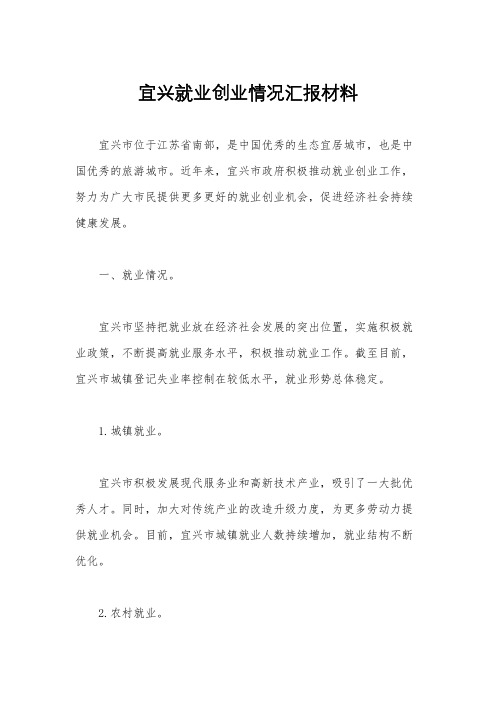 宜兴就业创业情况汇报材料

宜兴市位于江苏省南部，是中国优秀的生态宜居城市，也是中国优秀的旅游城市。近年来，宜兴市政府积极推动就业创业工作，努力为广大市民提供更多更好的就业创业机会，促进经济社会持续健康发展。

一、就业情况。

宜兴市坚持把就业放在经济社会发展的突出位置，实施积极就业政策，不断提高就业服务水平，积极推动就业工作。截至目前，宜兴市城镇登记失业率控制在较低水平，就业形势总体稳定。

1. 城镇就业。

宜兴市积极发展现代服务业和高新技术产业，吸引了一大批优秀人才。同时，加大对传统产业的改造升级力度，为更多劳动力提供就业机会。目前，宜兴市城镇就业人数持续增加，就业结构不断优化。

2. 农村就业。